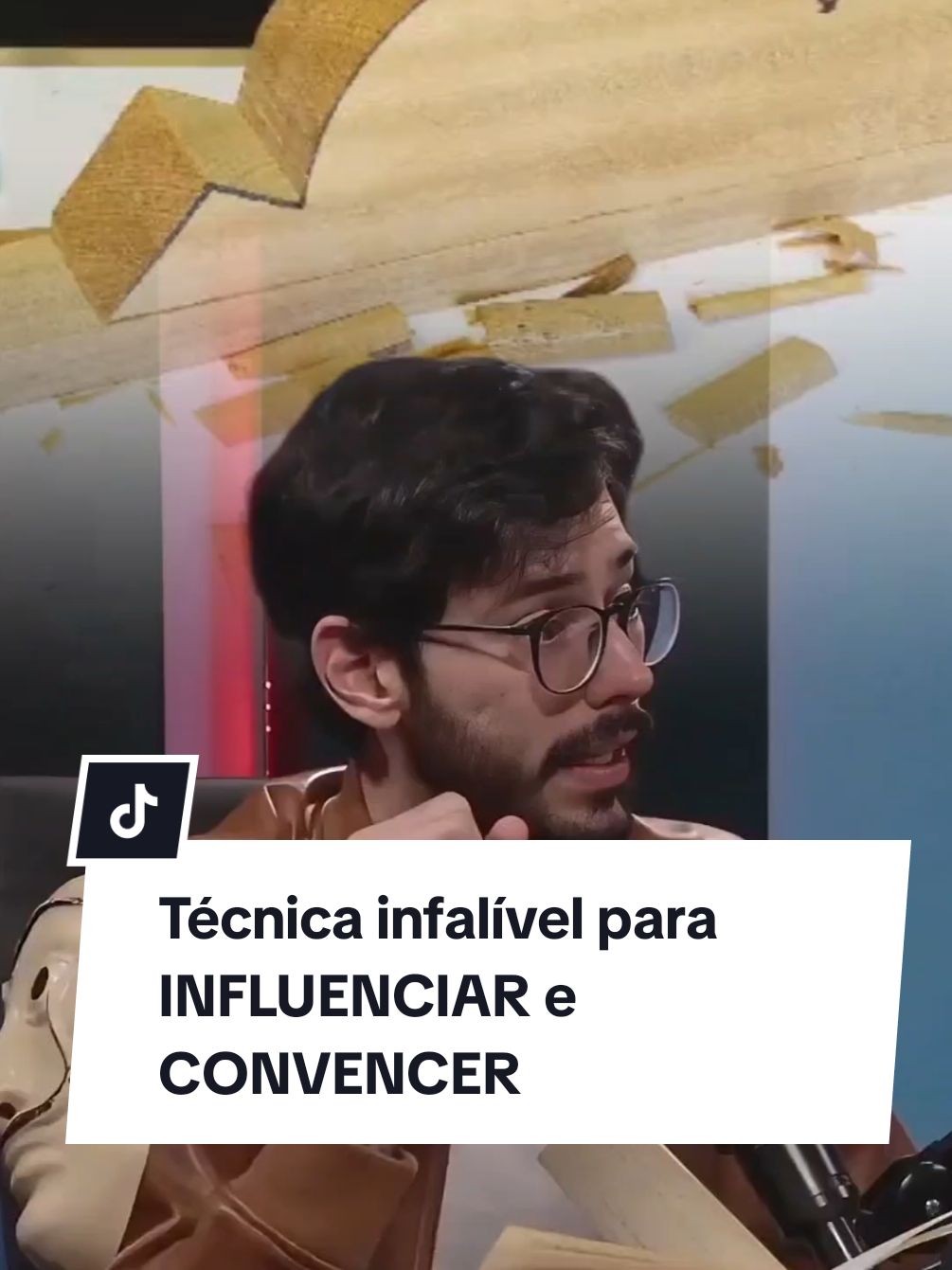 Técnica infalível para INFLUENCIAR e CONVENCER